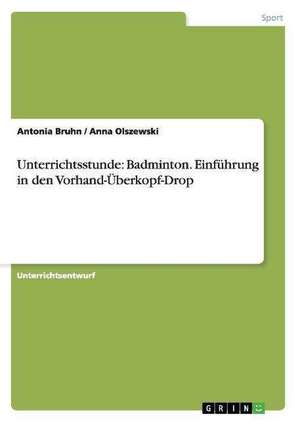 Sport

Antonia Bruhn / Anna Olszewski

Unterrichtsstunde: Badminton. Einführung in den Vorhand-Überkopf-Drop

Unterrichtsentwurf

GRIN